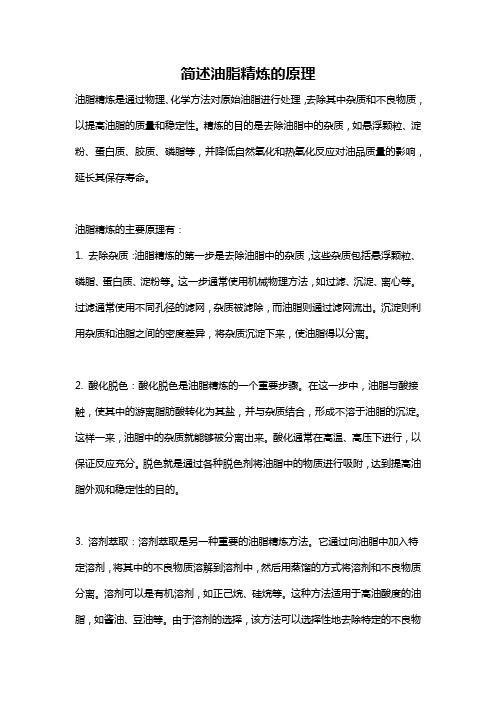 简述油脂精炼的原理

油脂精炼是通过物理、化学方法对原始油脂进行处理，去除其中杂质和不良物质，以提高油脂的质量和稳定性。精炼的目的是去除油脂中的杂质，如悬浮颗粒、淀粉、蛋白质、胶质、磷脂等，并降低自然氧化和热氧化反应对油品质量的影响，延长其保存寿命。

油脂精炼的主要原理有：

1. 去除杂质：油脂精炼的第一步是去除油脂中的杂质，这些杂质包括悬浮颗粒、磷脂、蛋白质、淀粉等。这一步通常使用机械物理方法，如过滤、沉淀、离心等。过滤通常使用不同孔径的滤网，杂质被滤除，而油脂则通过滤网流出。沉淀则利用杂质和油脂之间的密度差异，将杂质沉淀下来，使油脂得以分离。

2. 酸化脱色：酸化脱色是油脂精炼的一个重要步骤。在这一步中，油脂与酸接触，使其中的游离脂肪酸转化为其盐，并与杂质结合，形成不溶于油脂的沉淀。这样一来，油脂中的杂质就能够被分离出来。酸化通常在高温、高压下进行，以保证反应充分。脱色就是通过各种脱色剂将油脂中的物质进行吸附，达到提高油脂外观和稳定性的目的。

3. 溶剂萃取：溶剂萃取是另一种重要的油脂精炼方法。它通过向油脂中加入特定溶剂，将其中的不良物质溶解到溶剂中，然后用蒸馏的方式将溶剂和不良物质分离。溶剂可以是有机溶剂，如正己烷、硅烷等。这种方法适用于高油酸度的油脂，如酱油、豆油等。由于溶剂的选择，该方法可以选择性地去除特定的不良物